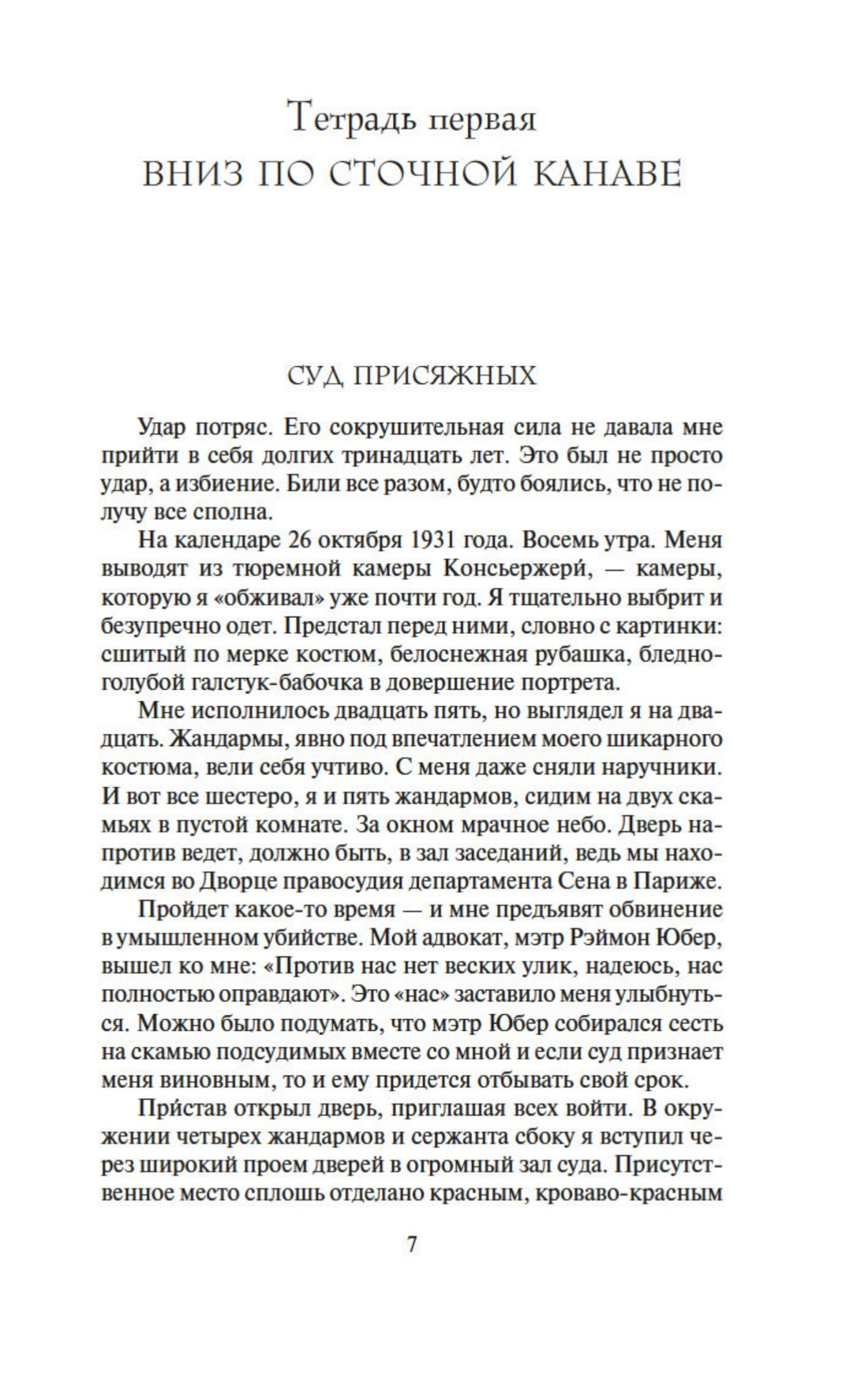 Тетрадь первая
ВНИЗ ПО СТОЧНОЙ КАНАВЕ

СУД ПРИСЯЖНЫХ

Удар потряс. Его сокрушительная сила не давала мне прийти в себя долгих тринадцать лет. Это был не просто удар, а избиение. Били все разом, будто боялись, что не получу все сполна.

На календаре 26 октября 1931 года. Восемь утра. Меня выводят из тюремной камеры Консьержери́, — камеры, которую я «обживал» уже почти год. Я тщательно выбрит и безупречно одет. Предстал перед ними, словно с картинки: сшитый по мерке костюм, белоснежная рубашка, бледно-голубой галстук-бабочка в довершение портрета.

Мне исполнилось двадцать пять, но выглядел я на двадцать. Жандармы, явно под впечатлением моего шикарного костюма, вели себя учтиво. С меня даже сняли наручники. И вот все шестеро, я и пять жандармов, сидим на двух скамьях в пустой комнате. За окном мрачное небо. Дверь напротив ведет, должно быть, в зал заседаний, ведь мы находимся во Дворце правосудия департамента Сена в Париже.

Пройдет какое-то время — и мне предъявят обвинение в умышленном убийстве. Мой адвокат, мэтр Рэймон Юбер, вышел ко мне: «Против нас нет веских улик, надеюсь, нас полностью оправдают». Это «нас» заставило меня улыбнуться. Можно было подумать, что мэтр Юбер собирался сесть на скамью подсудимых вместе со мной и если суд признает меня виновным, то и ему придется отбывать свой срок.

При́став открыл дверь, приглашая всех войти. В окружении четырех жандармов и сержанта сбоку я вступил через широкий проем дверей в огромный зал суда. Присутственное место сплошь отделано красным, кроваво-красным

7